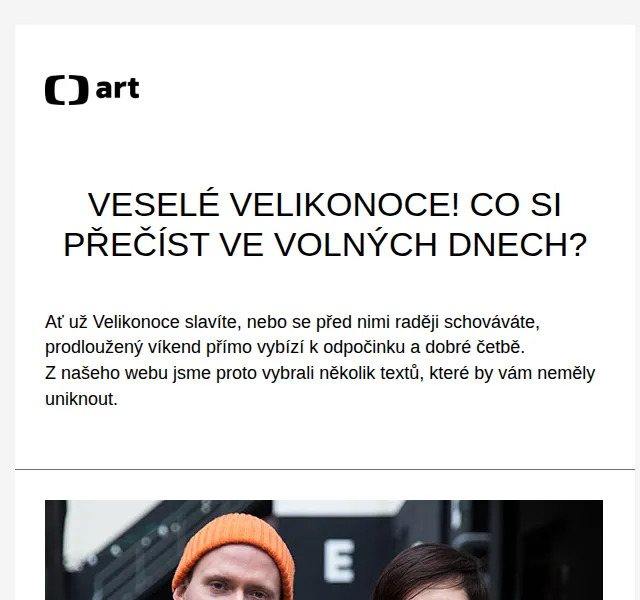 art

VESELÉ VELIKONOCE! CO SI PŘEČÍST VE VOLNÝCH DNECH?

Ať už Velikonoce slavíte, nebo se před nimi raději schováváte, prodloužený víkend přímo vybízí k odpočinku a dobré četbě.
Z našeho webu jsme proto vybrali několik textů, které by vám neměly uniknout.

E